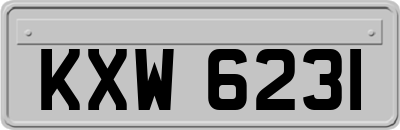 KXW 6231